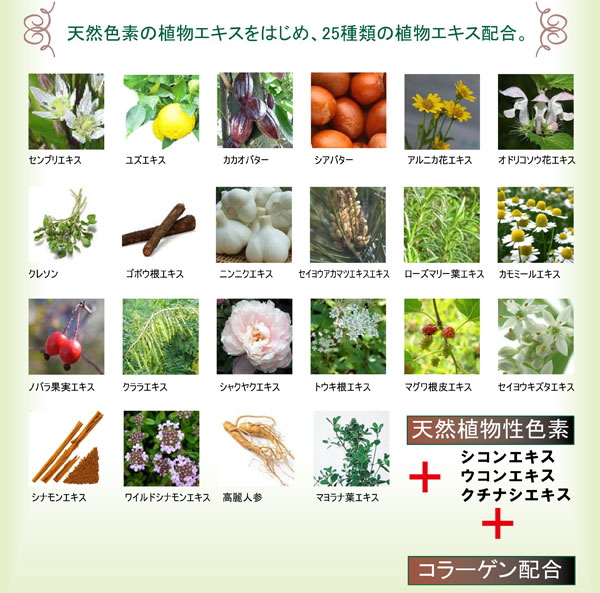 天然色素の植物エキスをはじめ、25種類の植物エキス配合。

センブリエキス

ユズエキス

カカオバター

シアバター

アルニカ花エキス

オドリコソウ花エキス

クレソン

ゴボウ根エキス

ニンニクエキス

セイヨウアカマツエキスエキス

ローズマリー葉エキス

カモミールエキス

ノバラ果実エキス

クララエキス

シャクヤクエキス

トウキ根エキス

マグワ根皮エキス

セイヨウキズタエキス

シナモンエキス

ワイルドシナモンエキス

高麗人参

マヨラナ葉エキス

天然植物性色素

+

シコンエキス
ウコンエキス
クチナシエキス

+

コラーゲン配合